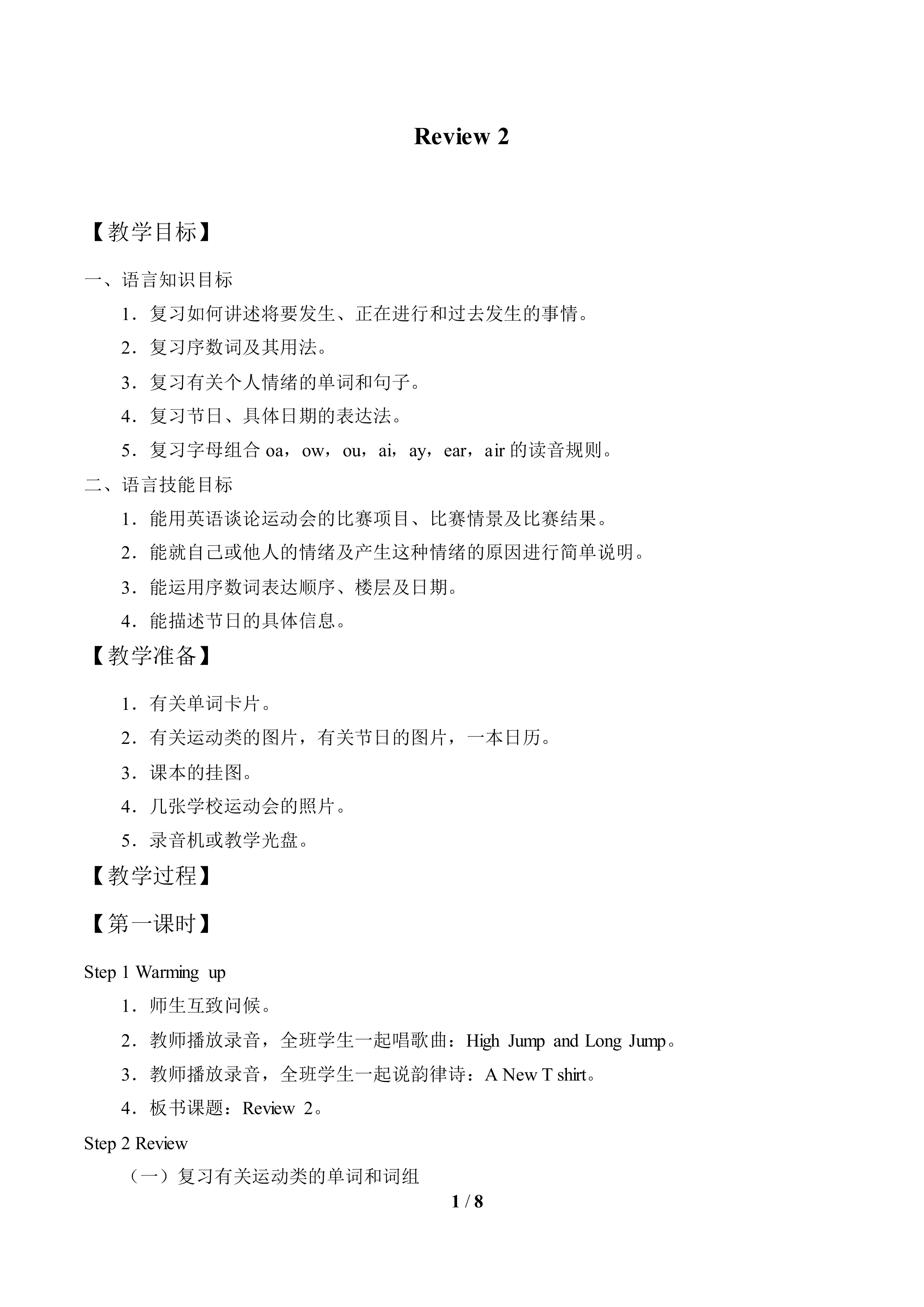 Review 2

【教学目标】

一、语言知识目标

1．复习如何讲述将要发生、正在进行和过去发生的事情。

2．复习序数词及其用法。

3．复习有关个人情绪的单词和句子。

4．复习节日、具体日期的表达法。

5．复习字母组合 oa，ow，ou，ai，ay，ear，air 的读音规则。

二、语言技能目标

1．能用英语谈论运动会的比赛项目、比赛情景及比赛结果。

2．能就自己或他人的情绪及产生这种情绪的原因进行简单说明。

3．能运用序数词表达顺序、楼层及日期。

4．能描述节日的具体信息。

【教学准备】

1．有关单词卡片。

2．有关运动类的图片，有关节日的图片，一本日历。

3．课本的挂图。

4．几张学校运动会的照片。

5．录音机或教学光盘。

【教学过程】

【第一课时】

Step 1 Warming up

1．师生互致问候。

2．教师播放录音，全班学生一起唱歌曲：High Jump and Long Jump。

3．教师播放录音，全班学生一起说韵律诗：A New T shirt。

4．板书课题：Review 2。

Step 2 Review

（一）复习有关运动类的单词和词组

1 / 8